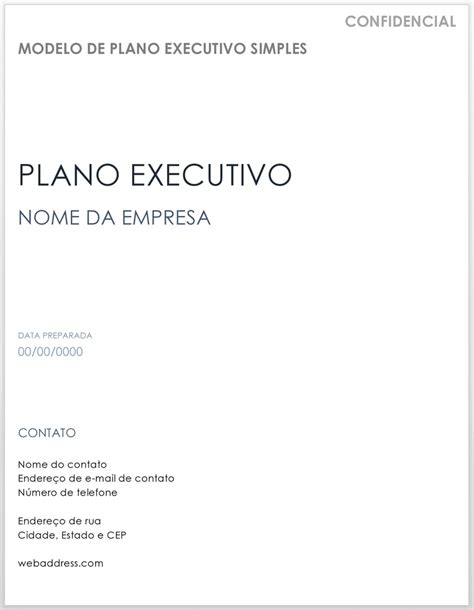 CONFIDENCIAL

MODELO DE PLANO EXECUTIVO SIMPLES

PLANO EXECUTIVO

NOME DA EMPRESA

DATA PREPARADA
00/00/0000

CONTATO

Nome do contato
Endereço de e-mail de contato
Número de telefone

Endereço de rua
Cidade, Estado e CEP

webaddress.com